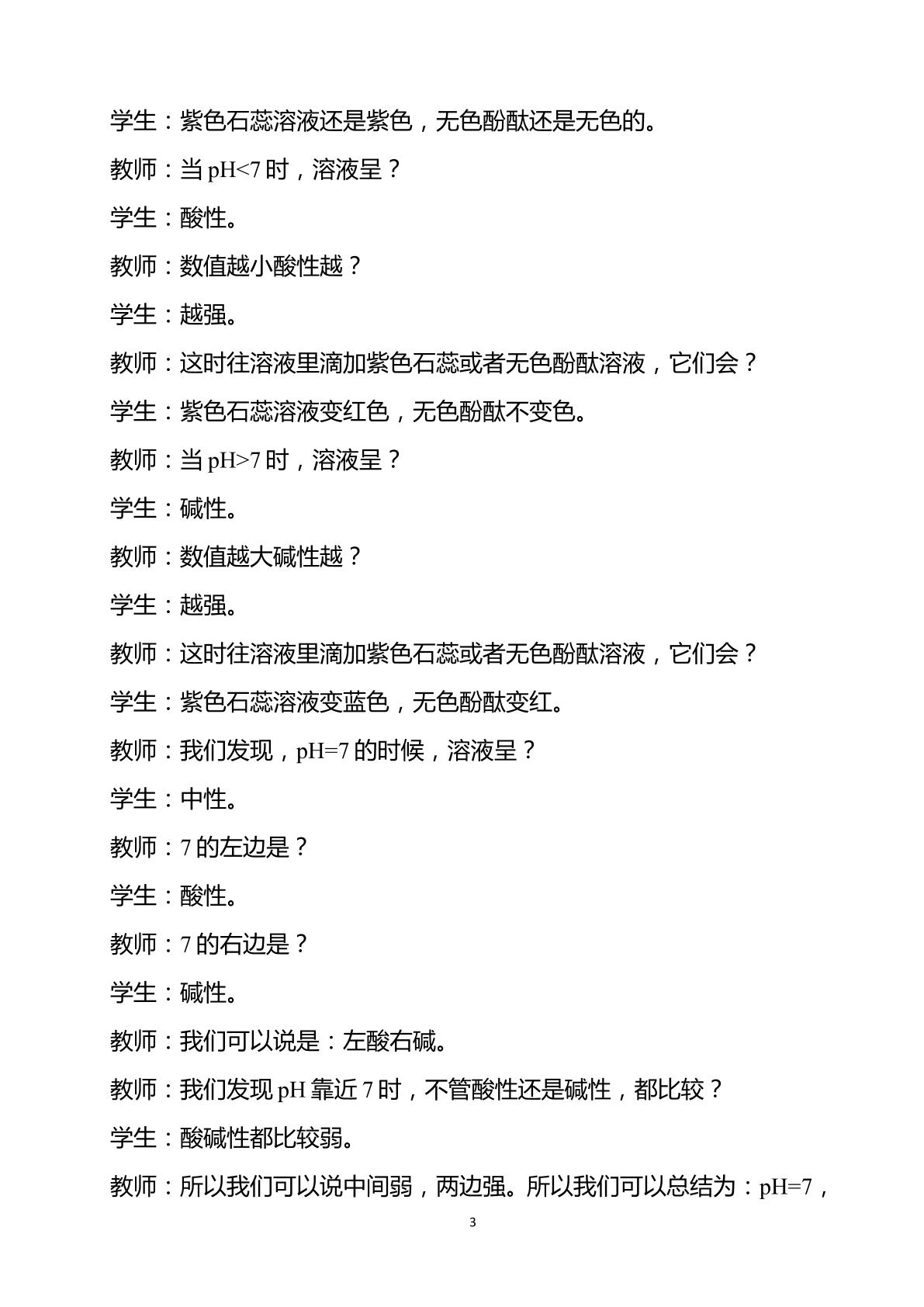 学生：紫色石蕊溶液还是紫色，无色酚酞还是无色的。

教师：当pH<7时，溶液呈？

学生：酸性。

教师：数值越小酸性越？

学生：越强。

教师：这时往溶液里滴加紫色石蕊或者无色酚酞溶液，它们会？

学生：紫色石蕊溶液变红色，无色酚酞不变色。

教师：当pH>7时，溶液呈？

学生：碱性。

教师：数值越大碱性越？

学生：越强。

教师：这时往溶液里滴加紫色石蕊或者无色酚酞溶液，它们会？

学生：紫色石蕊溶液变蓝色，无色酚酞变红。

教师：我们发现，pH=7的时候，溶液呈？

学生：中性。

教师：7的左边是？

学生：酸性。

教师：7的右边是？

学生：碱性。

教师：我们可以说是：左酸右碱。

教师：我们发现pH靠近7时，不管酸性还是碱性，都比较？

学生：酸碱性都比较弱。

教师：所以我们可以说中间弱，两边强。所以我们可以总结为：pH=7，

3